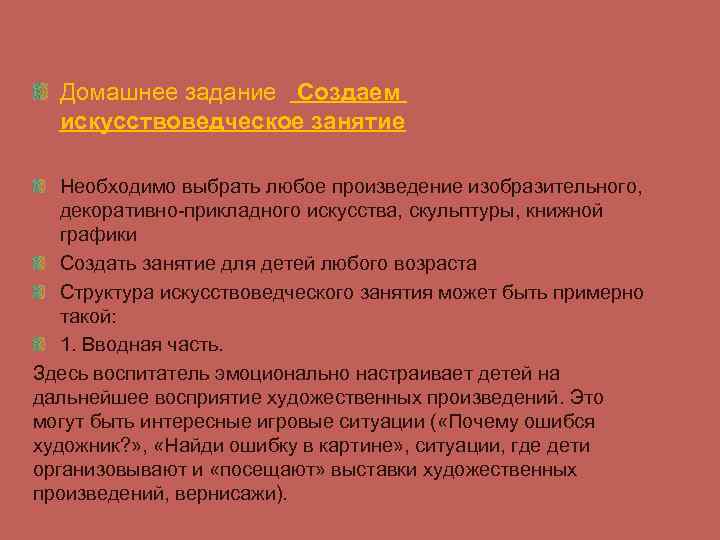 Домашнее задание Создаем искусствоведческое занятие

Необходимо выбрать любое произведение изобразительного, декоративно-прикладного искусства, скульптуры, книжной графики

Создать занятие для детей любого возраста

Структура искусствоведческого занятия может быть примерно такой:

1. Вводная часть.

Здесь воспитатель эмоционально настраивает детей на дальнейшее восприятие художественных произведений. Это могут быть интересные игровые ситуации («Почему ошибся художник?», «Найди ошибку в картине», ситуации, где дети организовывают и «посещают» выставки художественных произведений, вернисажи).